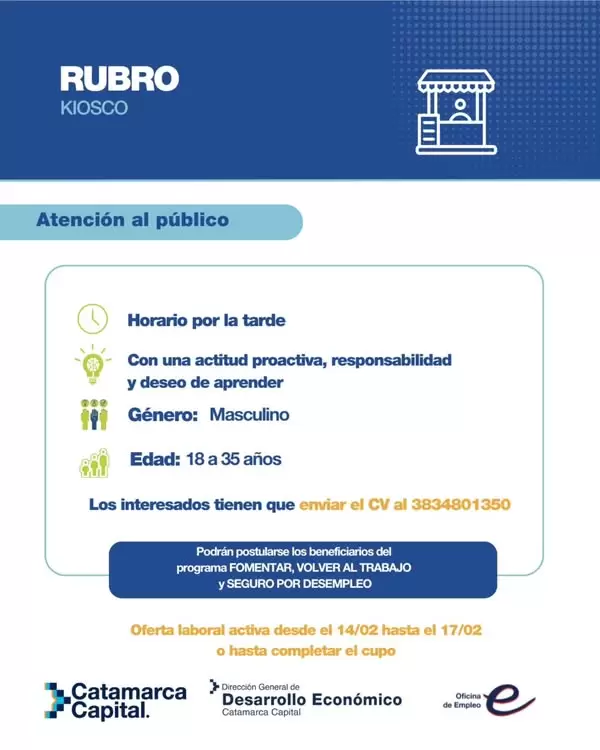 RUBRO
KIOSCO

Atención al público

Horario por la tarde

Con una actitud proactiva, responsabilidad y deseo de aprender

Género: Masculino

Edad: 18 a 35 años

Los interesados tienen que enviar el CV al 3834801350

Podrán postularse los beneficiarios del programa FOMENTAR, VOLVER AL TRABAJO y SEGURO POR DESEMPLEO

Oferta laboral activa desde el 14/02 hasta el 17/02 o hasta completar el cupo

Catamarca Capital.

Dirección General de
Desarrollo Económico
Catamarca Capital

Oficina de Empleo